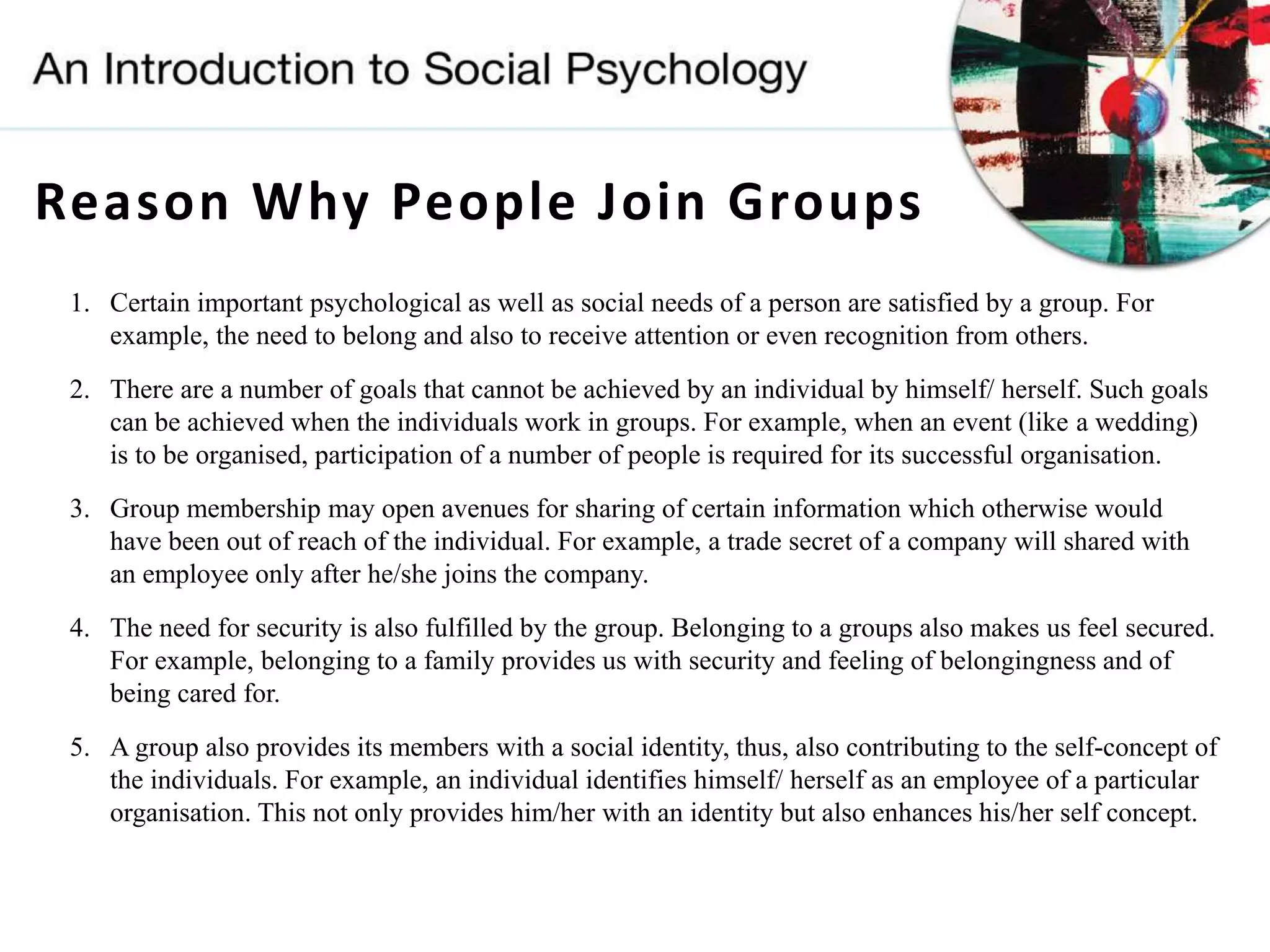 An Introduction to Social Psychology

Reason Why People Join Groups

1. Certain important psychological as well as social needs of a person are satisfied by a group. For example, the need to belong and also to receive attention or even recognition from others.

2. There are a number of goals that cannot be achieved by an individual by himself/ herself. Such goals can be achieved when the individuals work in groups. For example, when an event (like a wedding) is to be organised, participation of a number of people is required for its successful organisation.

3. Group membership may open avenues for sharing of certain information which otherwise would have been out of reach of the individual. For example, a trade secret of a company will shared with an employee only after he/she joins the company.

4. The need for security is also fulfilled by the group. Belonging to a groups also makes us feel secured. For example, belonging to a family provides us with security and feeling of belongingness and of being cared for.

5. A group also provides its members with a social identity, thus, also contributing to the self-concept of the individuals. For example, an individual identifies himself/ herself as an employee of a particular organisation. This not only provides him/her with an identity but also enhances his/her self concept.